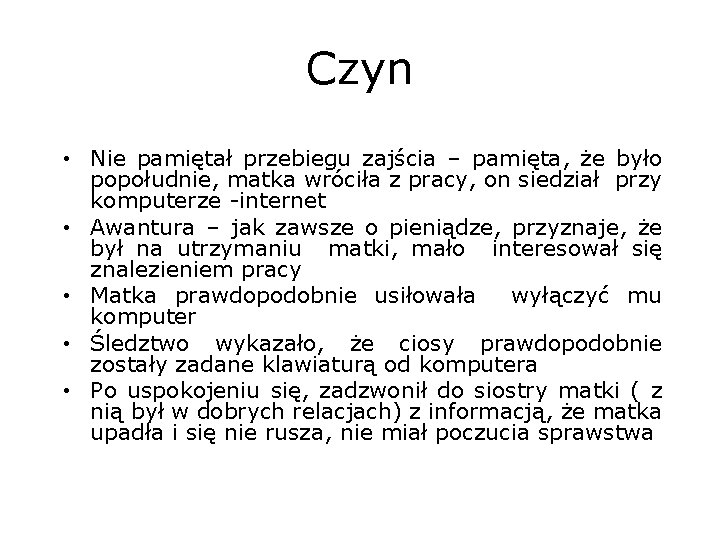 Czyn

• Nie pamiętał przebiegu zajścia – pamięta, że było popołudnie, matka wróciła z pracy, on siedział przy komputerze -internet
• Awantura – jak zawsze o pieniądze, przyznaje, że był na utrzymaniu matki, mało interesował się znalezieniem pracy
• Matka prawdopodobnie usiłowała wyłączyć mu komputer
• Śledztwo wykazało, że ciosy prawdopodobnie zostały zadane klawiaturą od komputera
• Po uspokojeniu się, zadzwonił do siostry matki ( z nią był w dobrych relacjach) z informacją, że matka upadła i się nie rusza, nie miał poczucia sprawstwa